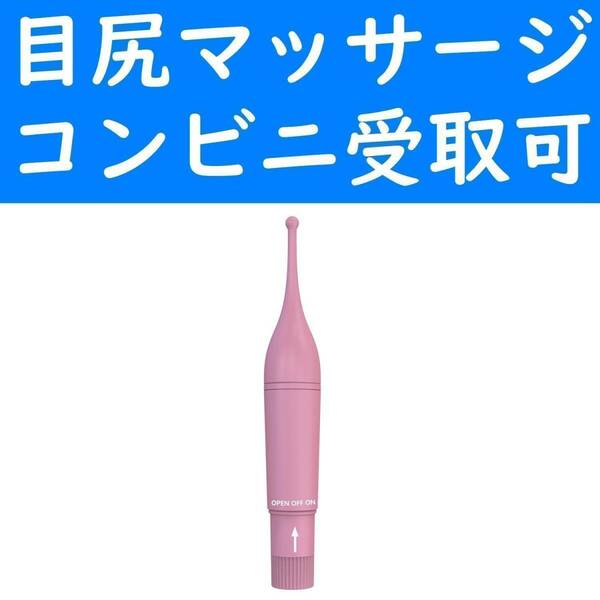 目尻マッサージ
コンビニ受取可

OPEN OFF ON